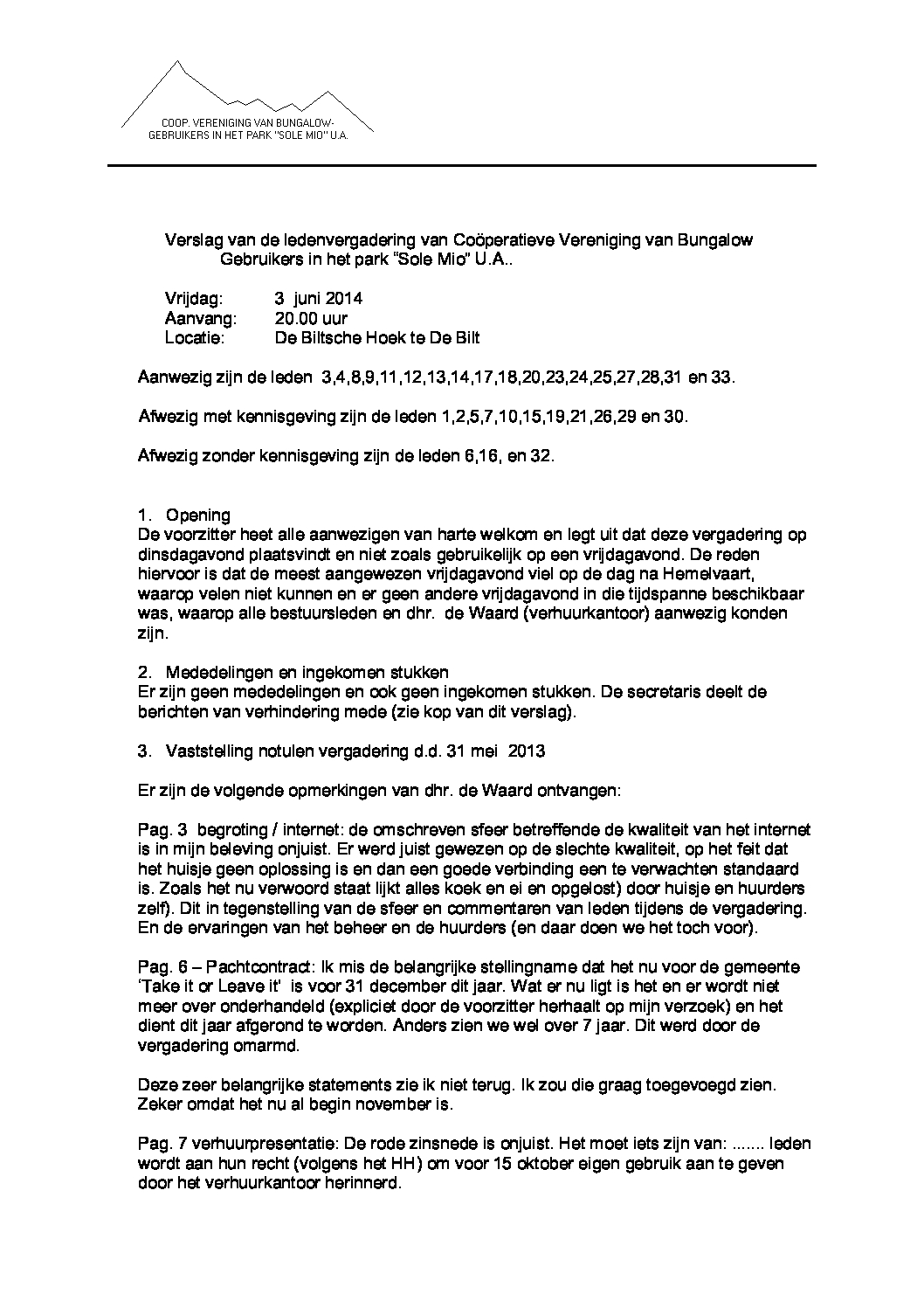 COOP. VERENIGING VAN BUNGALOW-GEBRUIKERS IN HET PARK "SOLE MIO" U.A.

Verslag van de ledenvergadering van Coöperatieve Vereniging van Bungalow Gebruikers in het park "Sole Mio" U.A..

Vrijdag: 3 juni 2014
Aanvang: 20.00 uur
Locatie: De Biltsche Hoek te De Bilt

Aanwezig zijn de leden 3,4,8,9,11,12,13,14,17,18,20,23,24,25,27,28,31 en 33.

Afwezig met kennisgeving zijn de leden 1,2,5,7,10,15,19,21,26,29 en 30.

Afwezig zonder kennisgeving zijn de leden 6,16, en 32.

1. Opening
De voorzitter heet alle aanwezigen van harte welkom en legt uit dat deze vergadering op dinsdagavond plaatsvindt en niet zoals gebruikelijk op een vrijdagavond. De reden hiervoor is dat de meest aangewezen vrijdagavond viel op de dag na Hemelvaart, waarop velen niet kunnen en er geen andere vrijdagavond in die tijdspanne beschikbaar was, waarop alle bestuursleden en dhr. de Waard (verhuurkantoor) aanwezig konden zijn.

2. Mededelingen en ingekomen stukken
Er zijn geen mededelingen en ook geen ingekomen stukken. De secretaris deelt de berichten van verhindering mede (zie kop van dit verslag).

3. Vaststelling notulen vergadering d.d. 31 mei 2013

Er zijn de volgende opmerkingen van dhr. de Waard ontvangen:

Pag. 3 begroting / internet: de omschreven sfeer betreffende de kwaliteit van het internet is in mijn beleving onjuist. Er werd juist gewezen op de slechte kwaliteit, op het feit dat het huisje geen oplossing is en dan een goede verbinding een te verwachten standaard is. Zoals het nu verwoord staat lijkt alles koek en ei en opgelost) door huisje en huurders zelf). Dit in tegenstelling van de sfeer en commentaren van leden tijdens de vergadering. En de ervaringen van het beheer en de huurders (en daar doen we het toch voor).

Pag. 6 – Pachtcontract: Ik mis de belangrijke stellingname dat het nu voor de gemeente 'Take it or Leave it' is voor 31 december dit jaar. Wat er nu ligt is het en er wordt niet meer over onderhandeld (expliciet door de voorzitter herhaalt op mijn verzoek) en het dient dit jaar afgerond te worden. Anders zien we wel over 7 jaar. Dit werd door de vergadering omarmd.

Deze zeer belangrijke statements zie ik niet terug. Ik zou die graag toegevoegd zien. Zeker omdat het nu al begin november is.

Pag. 7 verhuurpresentatie: De rode zinsnede is onjuist. Het moet iets zijn van: ....... leden wordt aan hun recht (volgens het HH) om voor 15 oktober eigen gebruik aan te geven door het verhuurkantoor herinnerd.